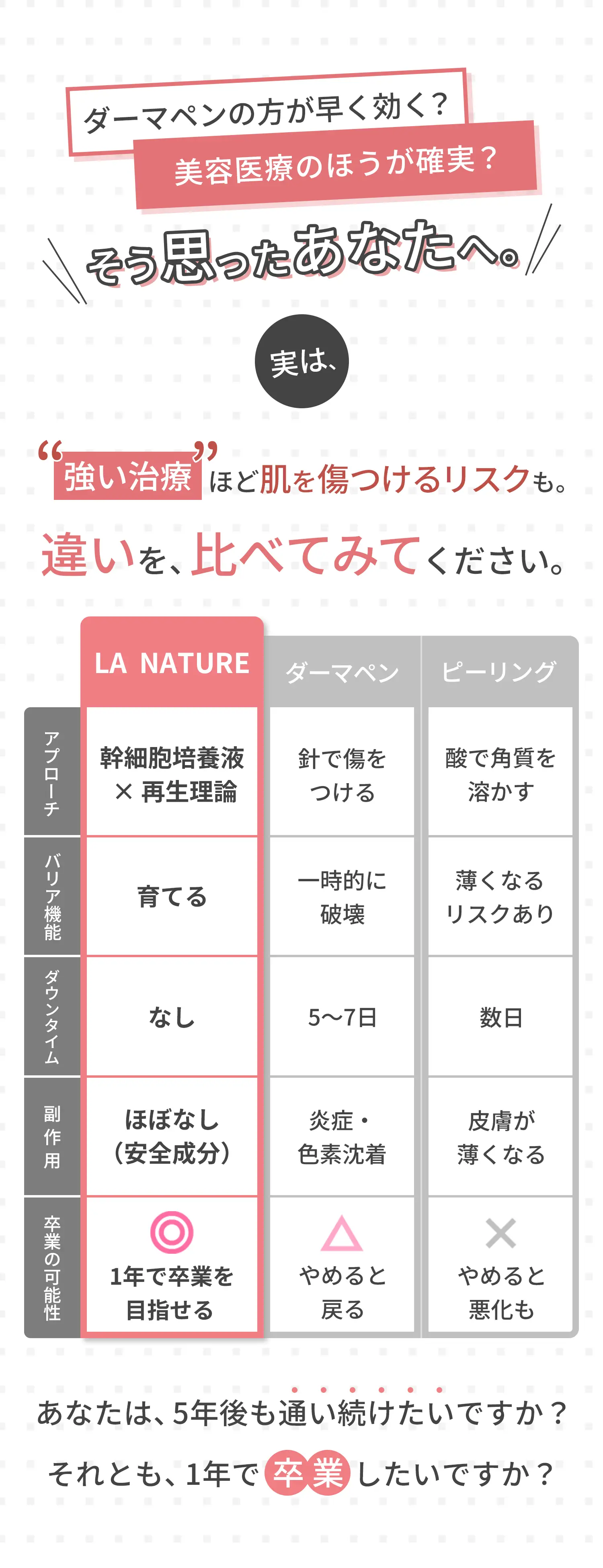 ダーマペンの方が早く効く？
美容医療のほうが確実？
そう思ったあなたへ。

実は、

“強い治療”ほど肌を傷つけるリスクも。
違いを、比べてみてください。

|  | LA NATURE | ダーマペン | ピーリング |
|---|---|---|---|
| アプローチ | 幹細胞培養液 × 再生理論 | 針で傷をつける | 酸で角質を溶かす |
| バリア機能 | 育てる | 一時的に破壊 | 薄くなるリスクあり |
| ダウンタイム | なし | 5〜7日 | 数日 |
| 副作用 | ほぼなし（安全成分） | 炎症・色素沈着 | 皮膚が薄くなる |
| 卒業の可能性 | ◎ 1年で卒業を目指せる | △ やめると戻る | × やめると悪化も |

あなたは、5年後も通い続けたいですか？
それとも、1年で卒業したいですか？